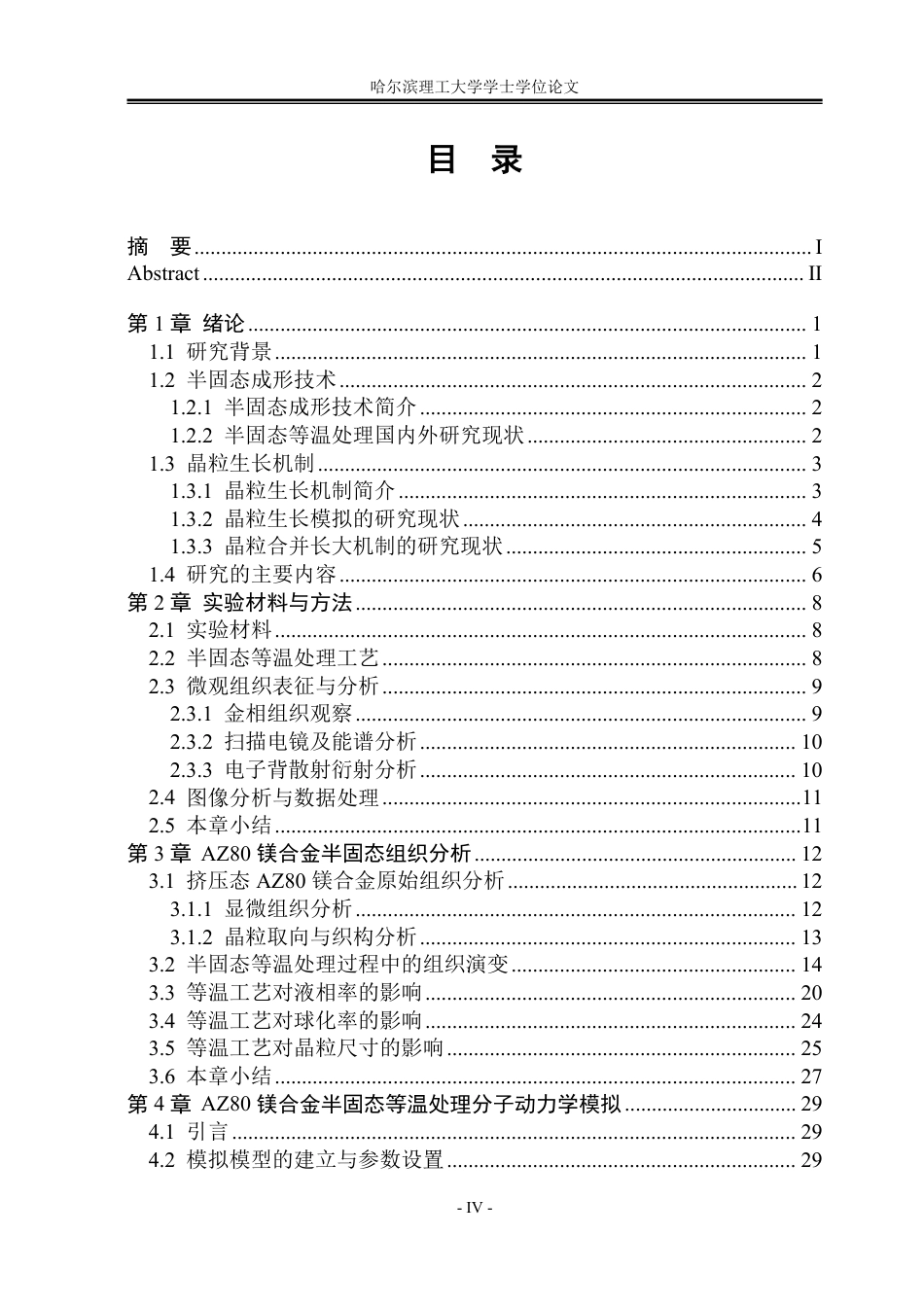 哈尔滨理工大学学士学位论文

目 录

摘 要 I
Abstract II

第1章 绪论 1
1.1 研究背景 1
1.2 半固态成形技术 2
1.2.1 半固态成形技术简介 2
1.2.2 半固态等温处理国内外研究现状 2
1.3 晶粒生长机制 3
1.3.1 晶粒生长机制简介 3
1.3.2 晶粒生长模拟的研究现状 4
1.3.3 晶粒合并长大机制的研究现状 5
1.4 研究的主要内容 6
第2章 实验材料与方法 8
2.1 实验材料 8
2.2 半固态等温处理工艺 8
2.3 微观组织表征与分析 9
2.3.1 金相组织观察 9
2.3.2 扫描电镜及能谱分析 10
2.3.3 电子背散射衍射分析 10
2.4 图像分析与数据处理 11
2.5 本章小结 11
第3章 AZ80镁合金半固态组织分析 12
3.1 挤压态AZ80镁合金原始组织分析 12
3.1.1 显微组织分析 12
3.1.2 晶粒取向与织构分析 13
3.2 半固态等温处理过程中的组织演变 14
3.3 等温工艺对液相率的影响 20
3.4 等温工艺对球化率的影响 24
3.5 等温工艺对晶粒尺寸的影响 25
3.6 本章小结 27
第4章 AZ80镁合金半固态等温处理分子动力学模拟 29
4.1 引言 29
4.2 模拟模型的建立与参数设置 29

- IV -